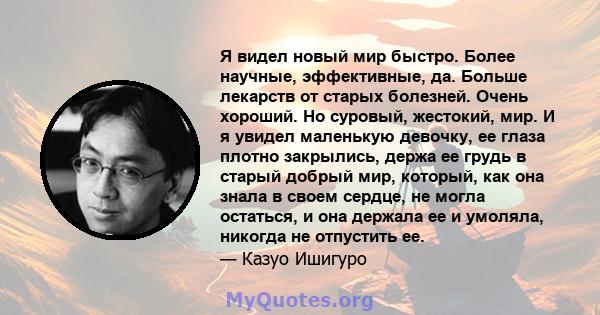 Я видел новый мир быстро. Более научные, эффективные, да. Больше лекарств от старых болезней. Очень хороший. Но суровый, жестокий, мир. И я увидел маленькую девочку, ее глаза плотно закрылись, держа ее грудь в старый добрый мир, который, как она знала в своем сердце, не могла остаться, и она держала ее и умоляла, никогда не отпустить ее.
— Казуо Ишигуро

MyQuotes.org